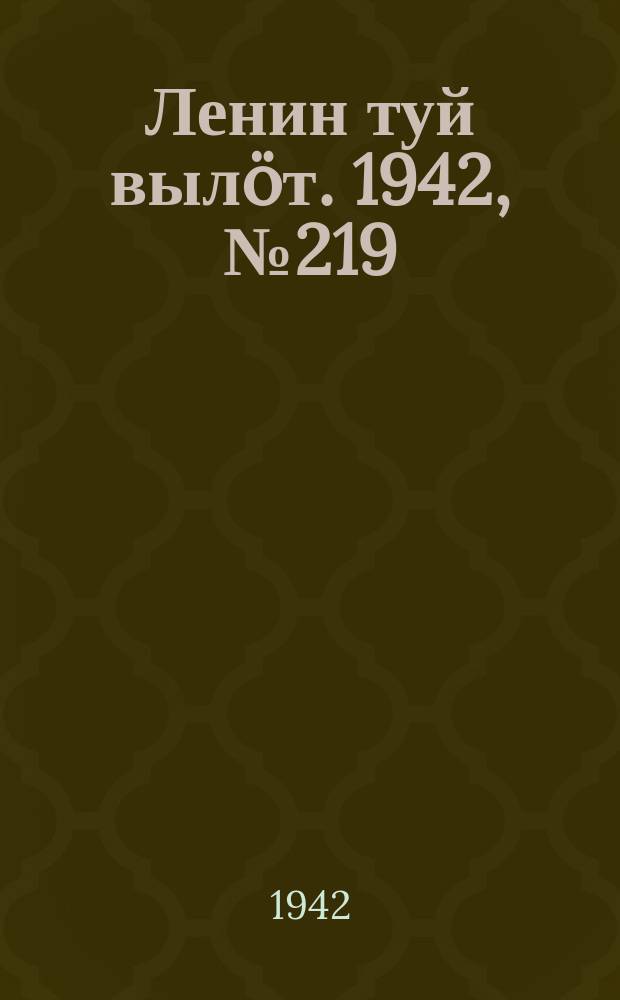 Ленин туй вылӧт. 1942, № 219

1942